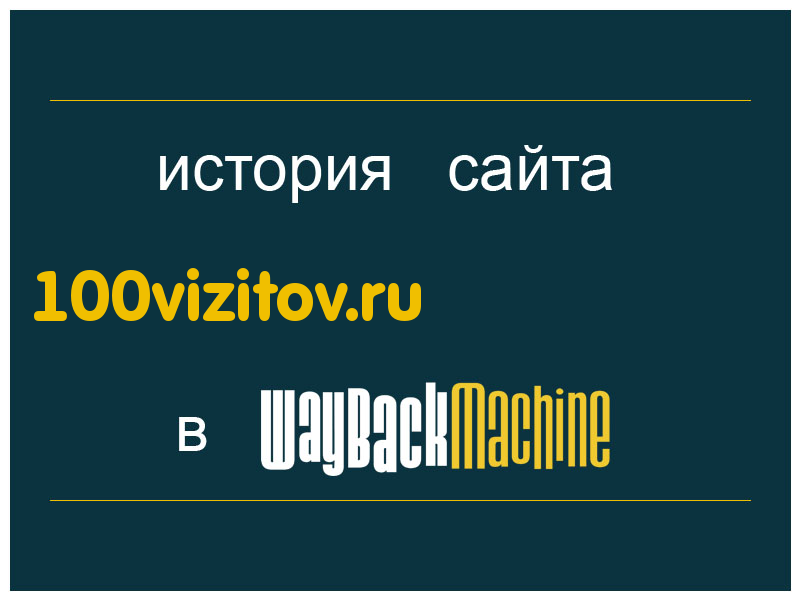 история сайта

100vizitov.ru

в WayBackMachine